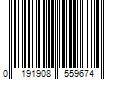 0 191908 559674